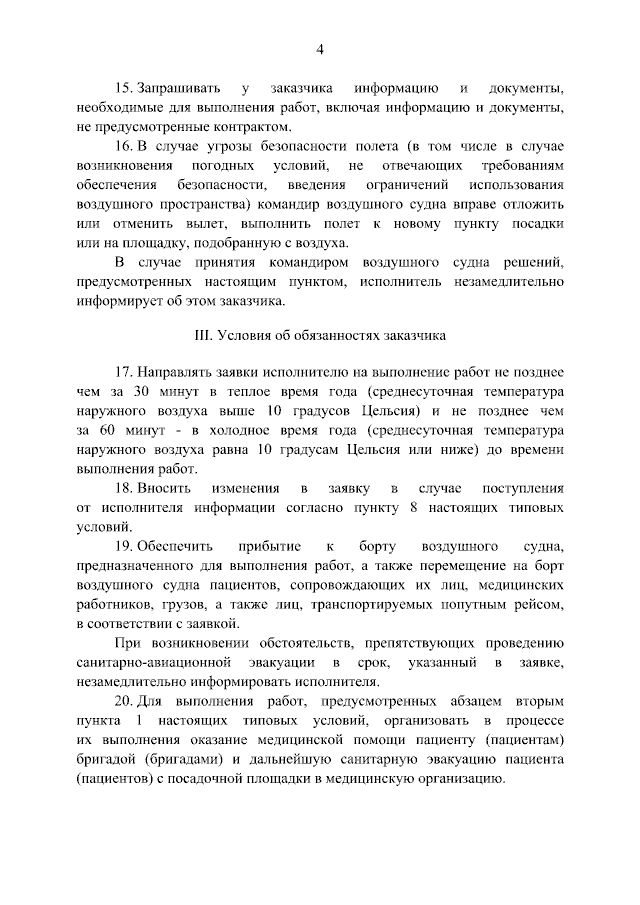 4

15. Запрашивать у заказчика информацию и документы, необходимые для выполнения работ, включая информацию и документы, не предусмотренные контрактом.

16. В случае угрозы безопасности полета (в том числе в случае возникновения погодных условий, не отвечающих требованиям обеспечения безопасности, введения ограничений использования воздушного пространства) командир воздушного судна вправе отложить или отменить вылет, выполнить полет к новому пункту посадки или на площадку, подобранную с воздуха.

В случае принятия командиром воздушного судна решений, предусмотренных настоящим пунктом, исполнитель незамедлительно информирует об этом заказчика.

III. Условия об обязанностях заказчика

17. Направлять заявки исполнителю на выполнение работ не позднее чем за 30 минут в теплое время года (среднесуточная температура наружного воздуха выше 10 градусов Цельсия) и не позднее чем за 60 минут - в холодное время года (среднесуточная температура наружного воздуха равна 10 градусам Цельсия или ниже) до времени выполнения работ.

18. Вносить изменения в заявку в случае поступления от исполнителя информации согласно пункту 8 настоящих типовых условий.

19. Обеспечить прибытие к борту воздушного судна, предназначенного для выполнения работ, а также перемещение на борт воздушного судна пациентов, сопровождающих их лиц, медицинских работников, грузов, а также лиц, транспортируемых попутным рейсом, в соответствии с заявкой.

При возникновении обстоятельств, препятствующих проведению санитарно-авиационной эвакуации в срок, указанный в заявке, незамедлительно информировать исполнителя.

20. Для выполнения работ, предусмотренных абзацем вторым пункта 1 настоящих типовых условий, организовать в процессе их выполнения оказание медицинской помощи пациенту (пациентам) бригадой (бригадами) и дальнейшую санитарную эвакуацию пациента (пациентов) с посадочной площадки в медицинскую организацию.